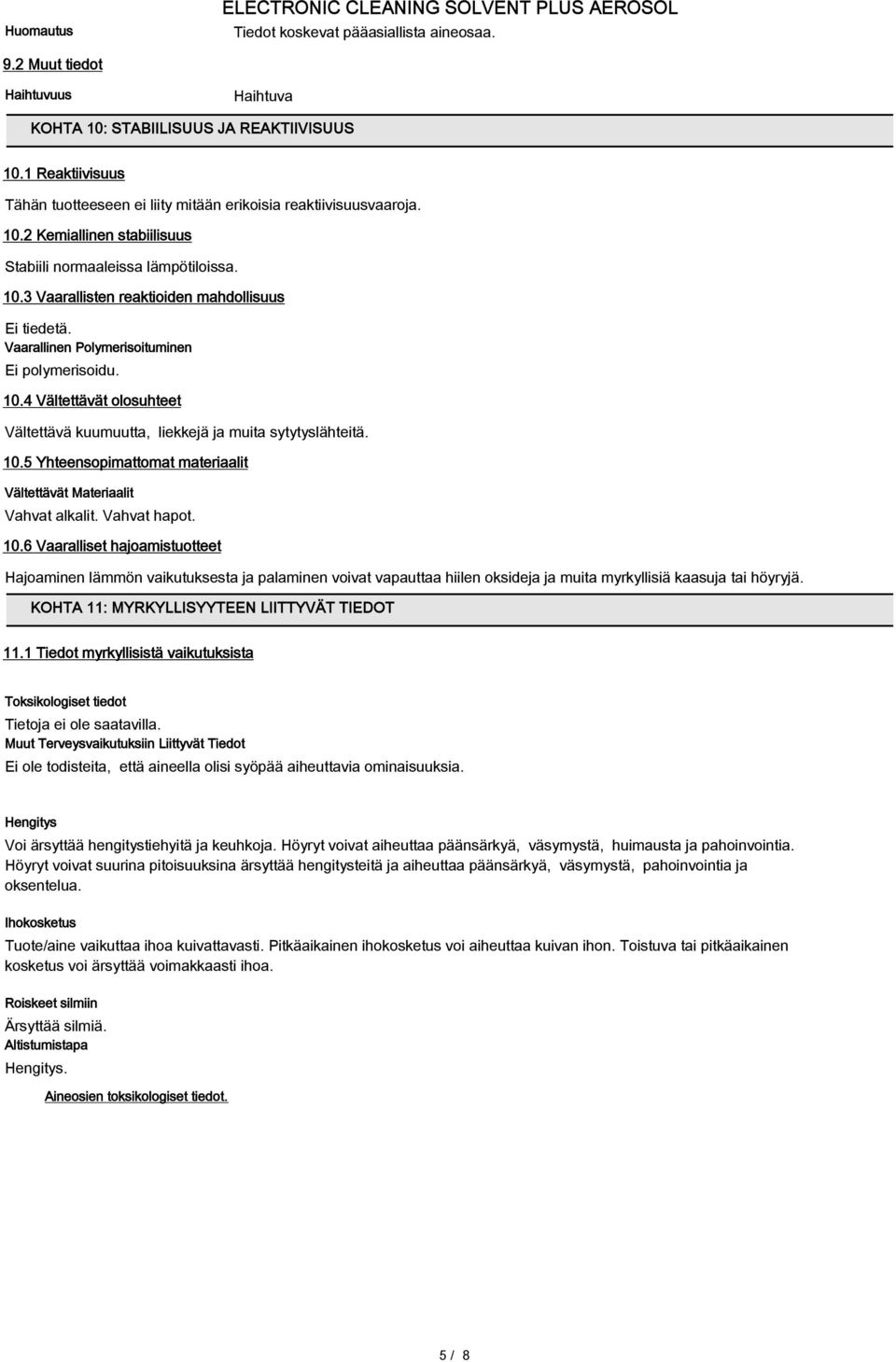 ELECTRONIC CLEANING SOLVENT PLUS AEROSOL

Huomautus

Tiedot koskevat pääasiallista aineosaa.

9.2 Muut tiedot

Haihtuvuus

Haihtuva

KOHTA 10: STABIILISUUS JA REAKTIIVISUUS

10.1 Reaktiivisuus

Tähän tuotteeseen ei liity mitään erikoisia reaktiivisuusvaaroja.

10.2 Kemiallinen stabiilisuus

Stabiili normaaleissa lämpötiloissa.

10.3 Vaarallisten reaktioiden mahdollisuus

Ei tiedetä.

Vaarallinen Polymerisoituminen

Ei polymerisoidu.

10.4 Vältettävät olosuhteet

Vältettävä kuumuutta, liekkejä ja muita sytytyslähteitä.

10.5 Yhteensopimattomat materiaalit

Vältettävät Materiaalit

Vahvat alkalit. Vahvat hapot.

10.6 Vaaralliset hajoamistuotteet

Hajoaminen lämmön vaikutuksesta ja palaminen voivat vapauttaa hiilen oksideja ja muita myrkyllisiä kaasuja tai höyryjä.

KOHTA 11: MYRKYLLISYYTEEN LIITTYVÄT TIEDOT

11.1 Tiedot myrkyllisistä vaikutuksista

Toksikologiset tiedot

Tietoja ei ole saatavilla.

Muut Terveysvaikutuksiin Liittyvät Tiedot

Ei ole todisteita, että aineella olisi syöpää aiheuttavia ominaisuuksia.

Hengitys

Voi ärsyttää hengitystiehyitä ja keuhkoja. Höyryt voivat aiheuttaa päänsärkyä, väsymystä, huimausta ja pahoinvointia. Höyryt voivat suurina pitoisuuksina ärsyttää hengitysteitä ja aiheuttaa päänsärkyä, väsymystä, pahoinvointia ja oksentelua.

Ihokosketus

Tuote/aine vaikuttaa ihoa kuivattavasti. Pitkäaikainen ihokosketus voi aiheuttaa kuivan ihon. Toistuva tai pitkäaikainen kosketus voi ärsyttää voimakkaasti ihoa.

Roiskeet silmiin

Ärsyttää silmiä.

Altistumistapa

Hengitys.

Aineosien toksikologiset tiedot.

5 / 8